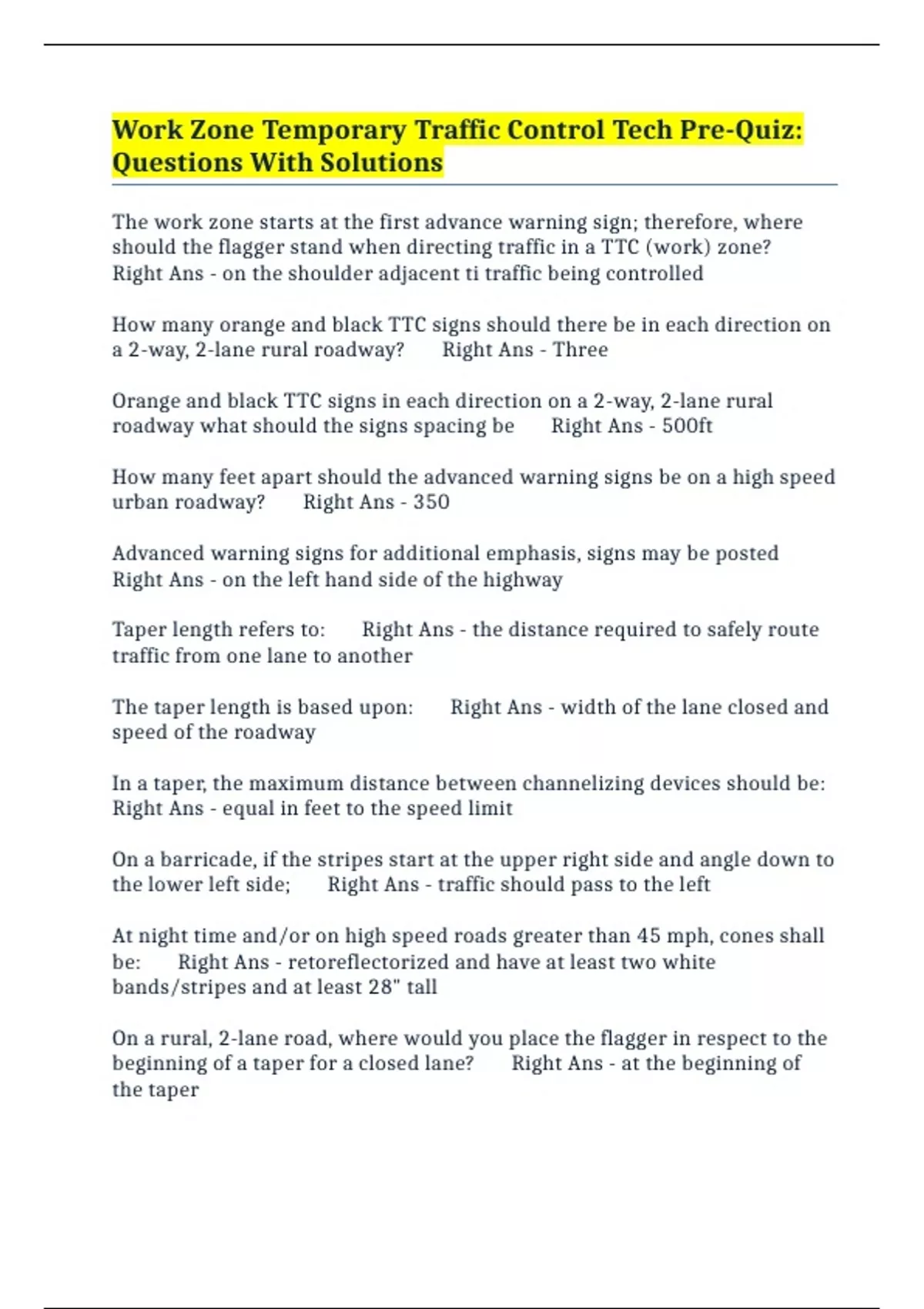 Work Zone Temporary Traffic Control Tech Pre-Quiz: Questions With Solutions

The work zone starts at the first advance warning sign; therefore, where should the flagger stand when directing traffic in a TTC (work) zone? Right Ans - on the shoulder adjacent ti traffic being controlled

How many orange and black TTC signs should there be in each direction on a 2-way, 2-lane rural roadway? Right Ans - Three

Orange and black TTC signs in each direction on a 2-way, 2-lane rural roadway what should the signs spacing be Right Ans - 500ft

How many feet apart should the advanced warning signs be on a high speed urban roadway? Right Ans - 350

Advanced warning signs for additional emphasis, signs may be posted Right Ans - on the left hand side of the highway

Taper length refers to: Right Ans - the distance required to safely route traffic from one lane to another

The taper length is based upon: Right Ans - width of the lane closed and speed of the roadway

In a taper, the maximum distance between channelizing devices should be: Right Ans - equal in feet to the speed limit

On a barricade, if the stripes start at the upper right side and angle down to the lower left side; Right Ans - traffic should pass to the left

At night time and/or on high speed roads greater than 45 mph, cones shall be: Right Ans - retoreflectorized and have at least two white bands/stripes and at least 28" tall

On a rural, 2-lane road, where would you place the flagger in respect to the beginning of a taper for a closed lane? Right Ans - at the beginning of the taper